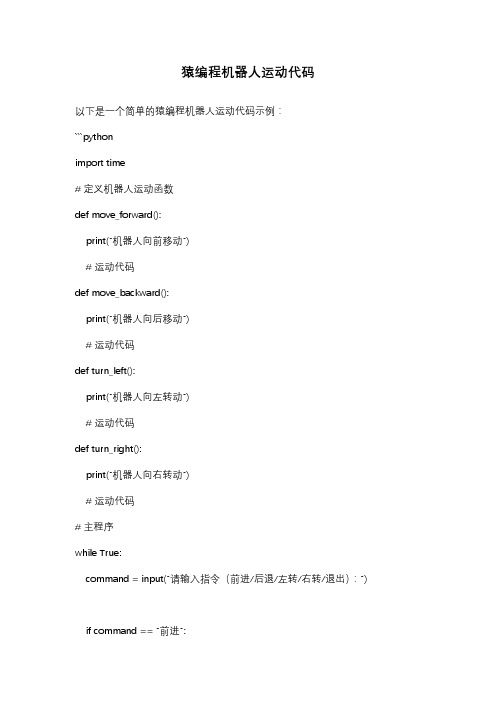 猿编程机器人运动代码

以下是一个简单的猿编程机器人运动代码示例：

```python

import time

# 定义机器人运动函数

def move_forward():

print("机器人向前移动")

# 运动代码

def move_backward():

print("机器人向后移动")

# 运动代码

def turn_left():

print("机器人向左转动")

# 运动代码

def turn_right():

print("机器人向右转动")

# 运动代码

# 主程序

while True:

command = input("请输入指令（前进/后退/左转/右转/退出）：")

if command == "前进":